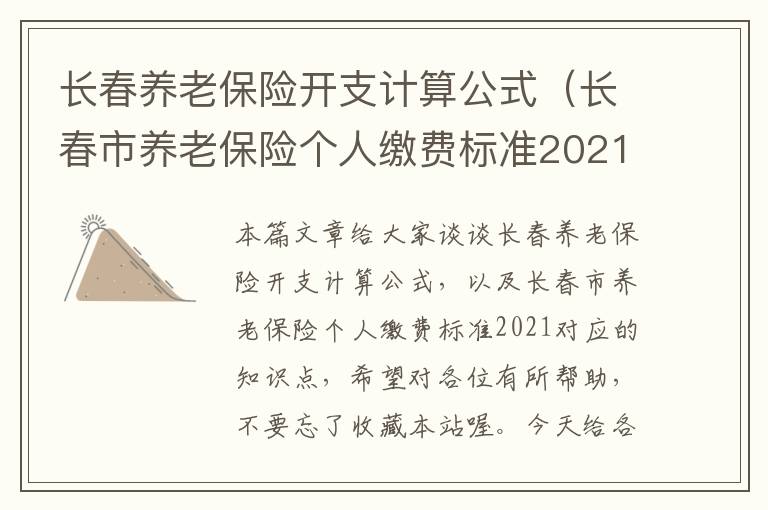 长春养老保险开支计算公式（长春市养老保险个人缴费标准2021

本篇文章给大家谈谈长春养老保险开支计算公式，以及长春市养老保险个人缴费标准2021对应的知识点，希望对各位有所帮助，不要忘了收藏本站喔。今天给各